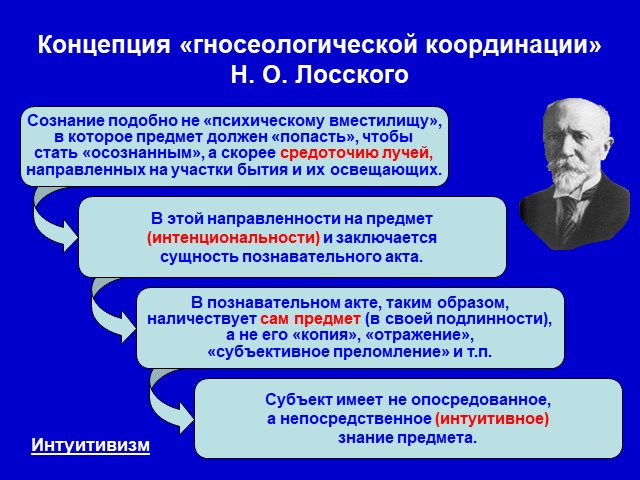 Концепция «гносеологической координации» Н. О. Лосского

Сознание подобно не «психическому вместилищу», в которое предмет должен «попасть», чтобы стать «осознанным», а скорее средоточию лучей, направленных на участки бытия и их освещающих.

В этой направленности на предмет (интенциональности) и заключается сущность познавательного акта.

В познавательном акте, таким образом, наличествует сам предмет (в своей подлинности), а не его «копия», «отражение», «субъективное преломление» и т.п.

Субъект имеет не опосредованное, а непосредственное (интуитивное) знание предмета.

Интуитивизм